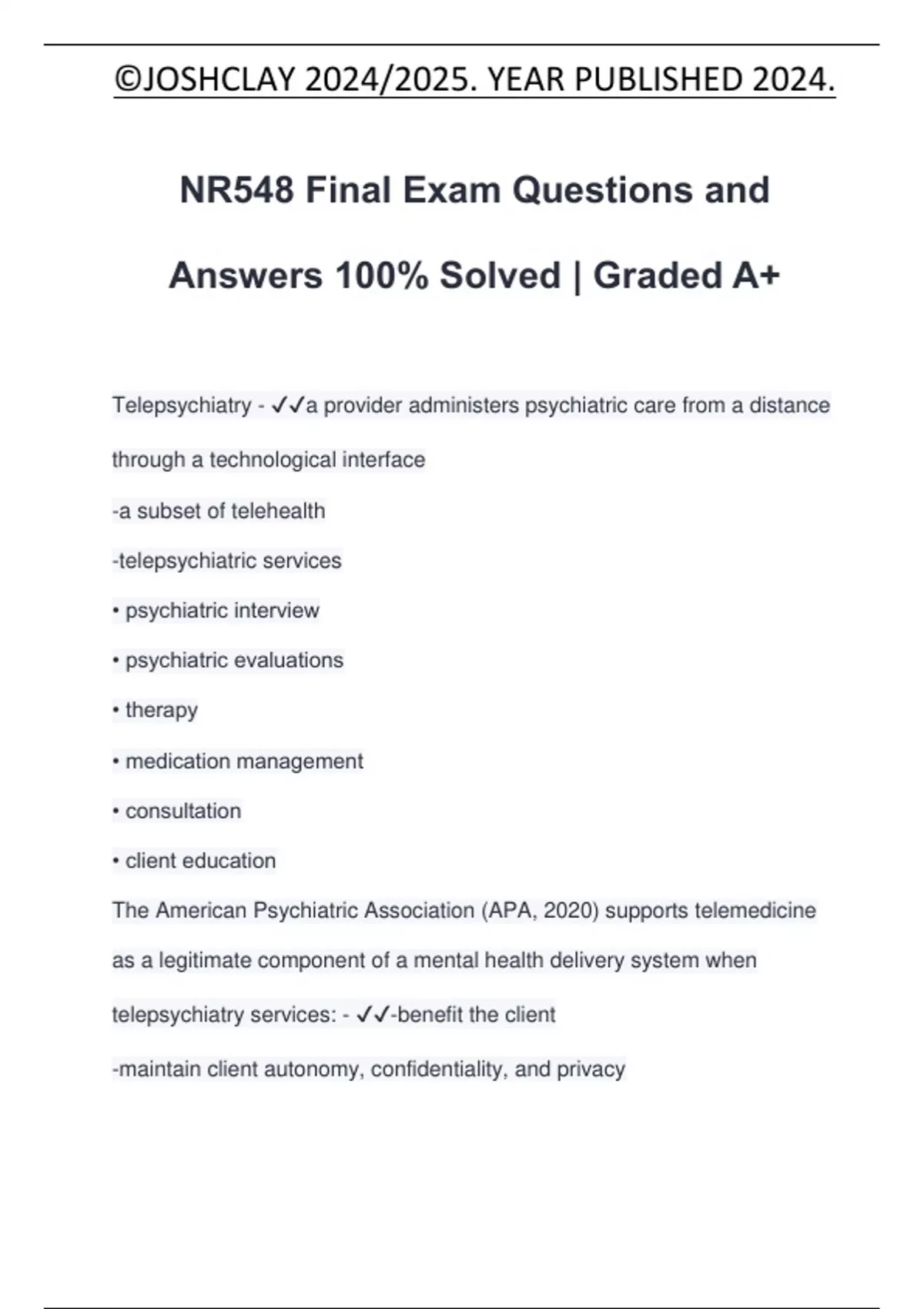 ©JOSHCLAY 2024/2025. YEAR PUBLISHED 2024.

NR548 Final Exam Questions and Answers 100% Solved | Graded A+

Telepsychiatry - ✓✓a provider administers psychiatric care from a distance through a technological interface

-a subset of telehealth

-telepsychiatric services

• psychiatric interview

• psychiatric evaluations

• therapy

• medication management

• consultation

• client education

The American Psychiatric Association (APA, 2020) supports telemedicine as a legitimate component of a mental health delivery system when telepsychiatry services: - ✓✓-benefit the client

-maintain client autonomy, confidentiality, and privacy